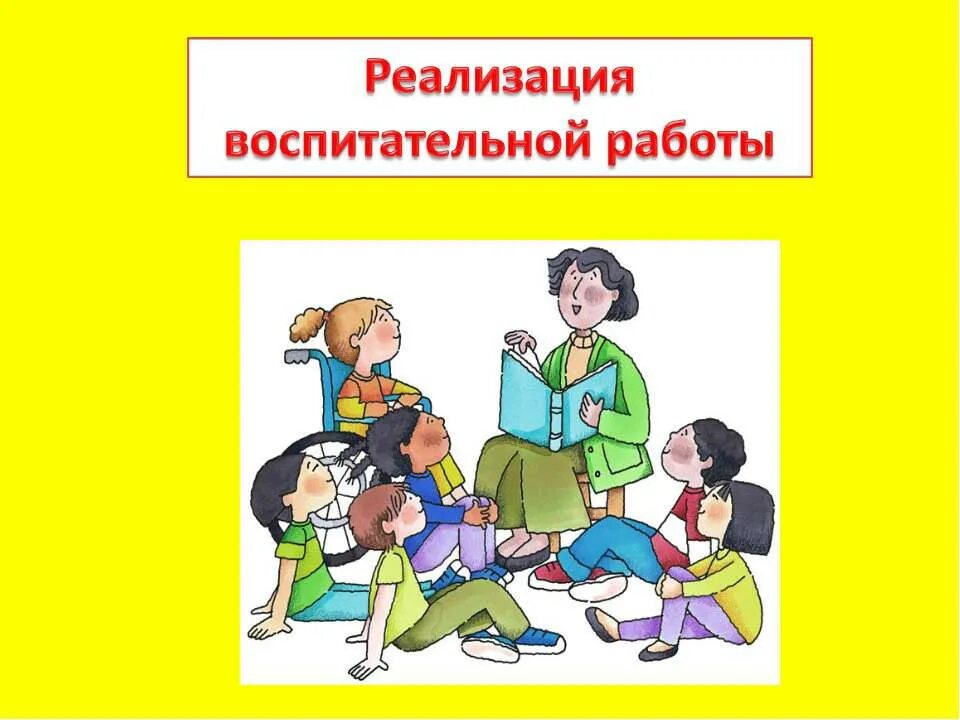 Реализация воспитательной работы